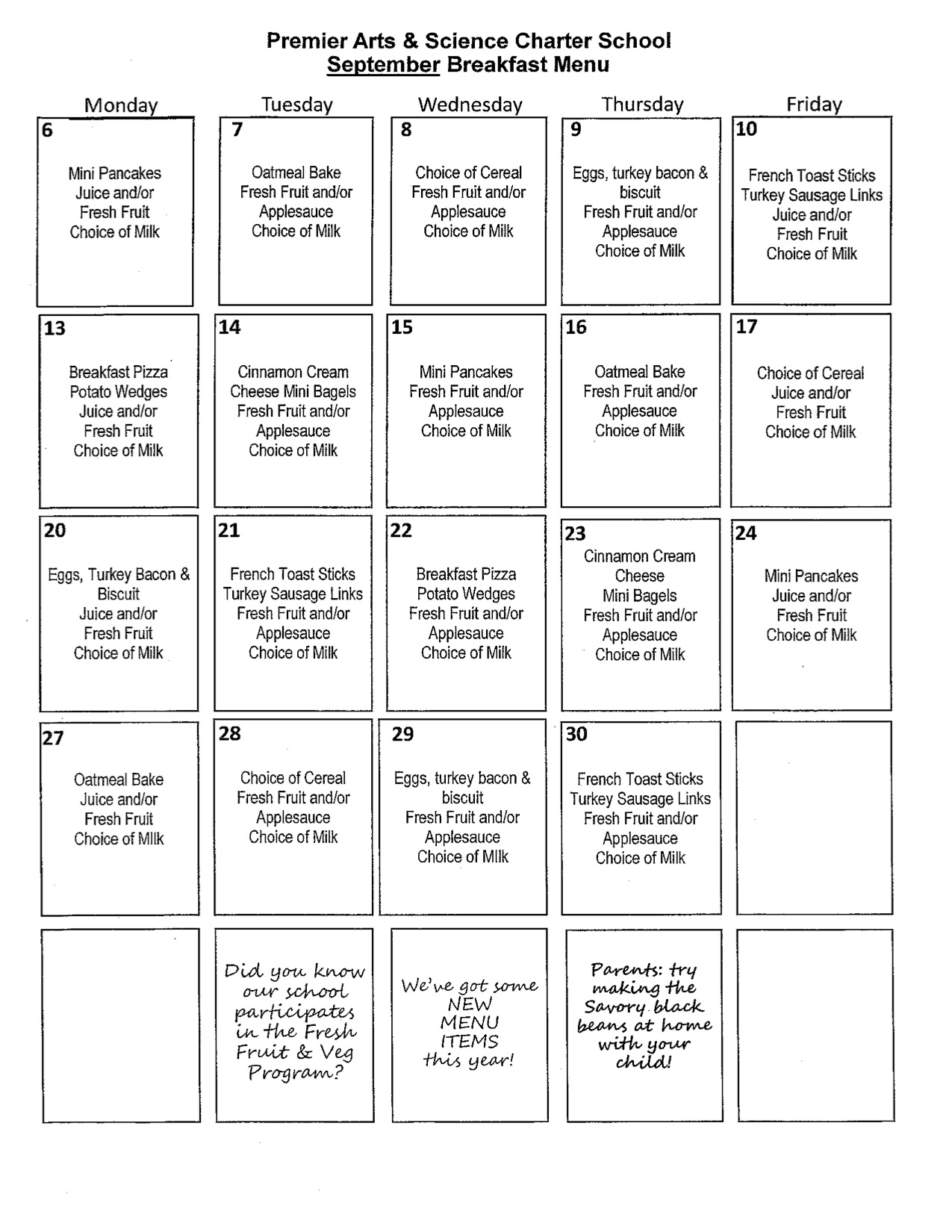 Premier Arts & Science Charter School
September Breakfast Menu

| Monday | Tuesday | Wednesday | Thursday | Friday |
|---|---|---|---|---|
| 6 Mini Pancakes Juice and/or Fresh Fruit Choice of Milk | 7 Oatmeal Bake Fresh Fruit and/or Applesauce Choice of Milk | 8 Choice of Cereal Fresh Fruit and/or Applesauce Choice of Milk | 9 Eggs, turkey bacon & biscuit Fresh Fruit and/or Applesauce Choice of Milk | 10 French Toast Sticks Turkey Sausage Links Juice and/or Fresh Fruit Choice of Milk |
| 13 Breakfast Pizza Potato Wedges Juice and/or Fresh Fruit Choice of Milk | 14 Cinnamon Cream Cheese Mini Bagels Fresh Fruit and/or Applesauce Choice of Milk | 15 Mini Pancakes Fresh Fruit and/or Applesauce Choice of Milk | 16 Oatmeal Bake Fresh Fruit and/or Applesauce Choice of Milk | 17 Choice of Cereal Juice and/or Fresh Fruit Choice of Milk |
| 20 Eggs, Turkey Bacon & Biscuit Juice and/or Fresh Fruit Choice of Milk | 21 French Toast Sticks Turkey Sausage Links Fresh Fruit and/or Applesauce Choice of Milk | 22 Breakfast Pizza Potato Wedges Fresh Fruit and/or Applesauce Choice of Milk | 23 Cinnamon Cream Cheese Mini Bagels Fresh Fruit and/or Applesauce Choice of Milk | 24 Mini Pancakes Juice and/or Fresh Fruit Choice of Milk |
| 27 Oatmeal Bake Juice and/or Fresh Fruit Choice of Milk | 28 Choice of Cereal Fresh Fruit and/or Applesauce Choice of Milk | 29 Eggs, turkey bacon & biscuit Fresh Fruit and/or Applesauce Choice of Milk | 30 French Toast Sticks Turkey Sausage Links Fresh Fruit and/or Applesauce Choice of Milk | |
| | Did you know our school participates in the Fresh Fruit & Veg Program? | We've got some NEW MENU ITEMS this year! | Parents: try making the Savory black beans at home with your child! | |